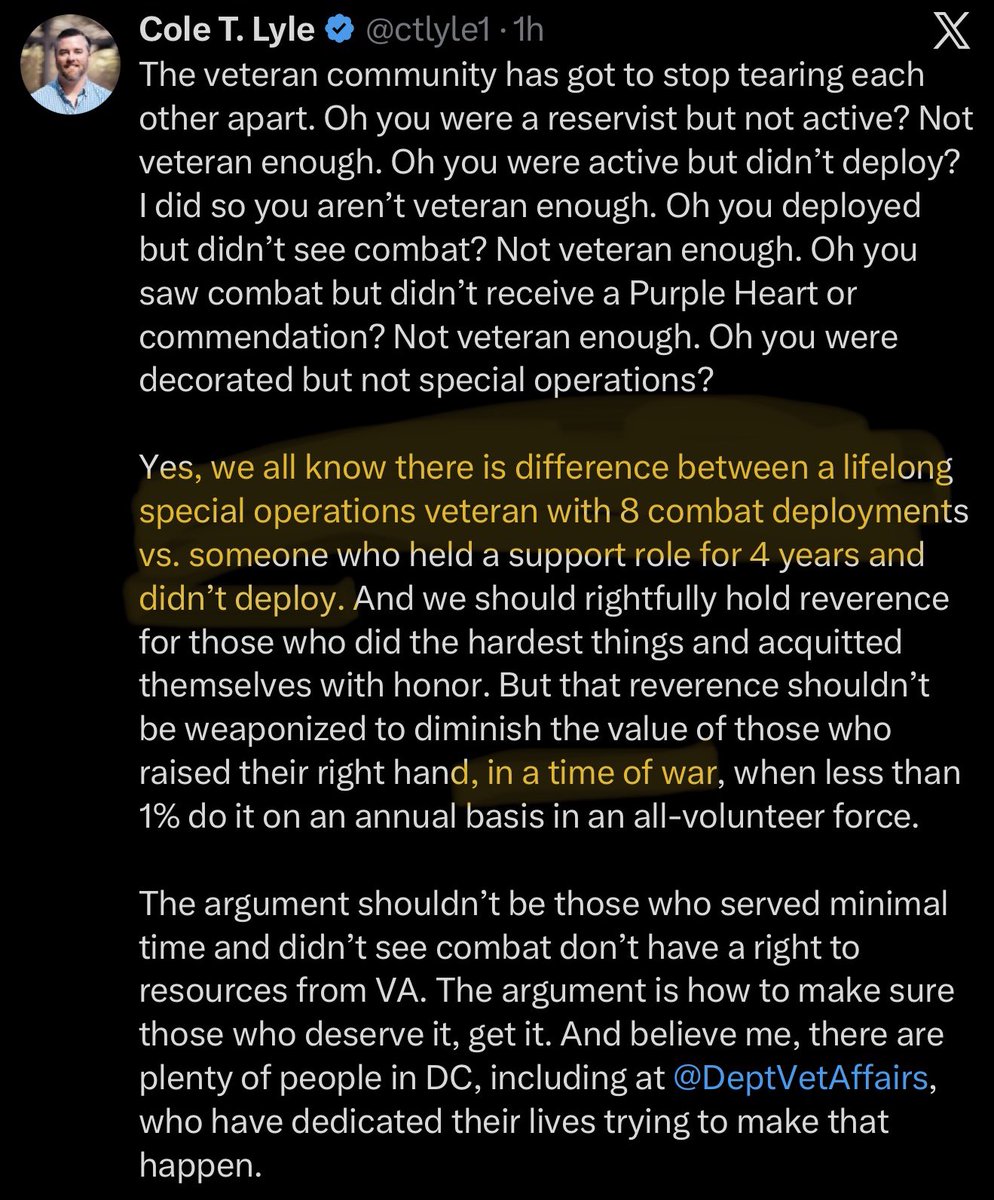 Cole T. Lyle @ctlyle1 · 1h

The veteran community has got to stop tearing each other apart. Oh you were a reservist but not active? Not veteran enough. Oh you were active but didn't deploy? I did so you aren't veteran enough. Oh you deployed but didn't see combat? Not veteran enough. Oh you saw combat but didn't receive a Purple Heart or commendation? Not veteran enough. Oh you were decorated but not special operations?

Yes, we all know there is difference between a lifelong special operations veteran with 8 combat deployments vs. someone who held a support role for 4 years and didn't deploy. And we should rightfully hold reverence for those who did the hardest things and acquitted themselves with honor. But that reverence shouldn't be weaponized to diminish the value of those who raised their right hand, in a time of war, when less than 1% do it on an annual basis in an all-volunteer force.

The argument shouldn't be those who served minimal time and didn't see combat don't have a right to resources from VA. The argument is how to make sure those who deserve it, get it. And believe me, there are plenty of people in DC, including at @DeptVetAffairs, who have dedicated their lives trying to make that happen.